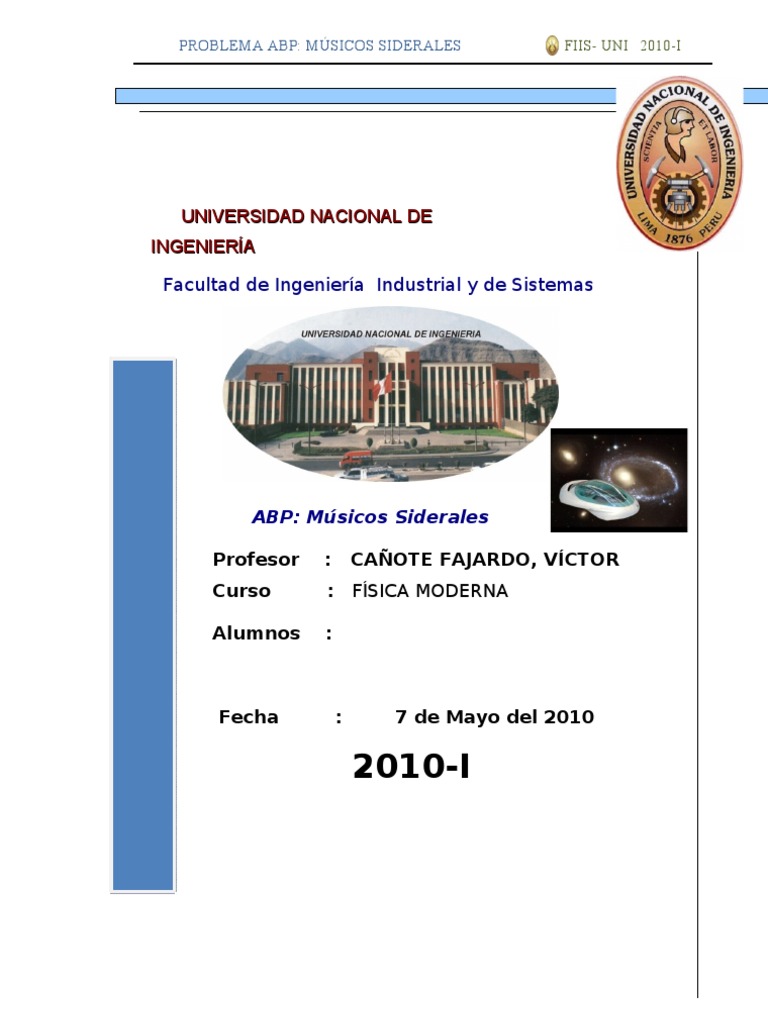 PROBLEMA ABP: MÚSICOS SIDERALES FIIS- UNI 2010-I

UNIVERSIDAD NACIONAL DE INGENIERIA
SCIENTIA ET LABOR
LIMA 1876 PERU

UNIVERSIDAD NACIONAL DE INGENIERÍA

Facultad de Ingeniería Industrial y de Sistemas

UNIVERSIDAD NACIONAL DE INGENIERIA

ABP: Músicos Siderales

Profesor : CAÑOTE FAJARDO, VÍCTOR
Curso : FÍSICA MODERNA
Alumnos :

Fecha : 7 de Mayo del 2010

2010-I